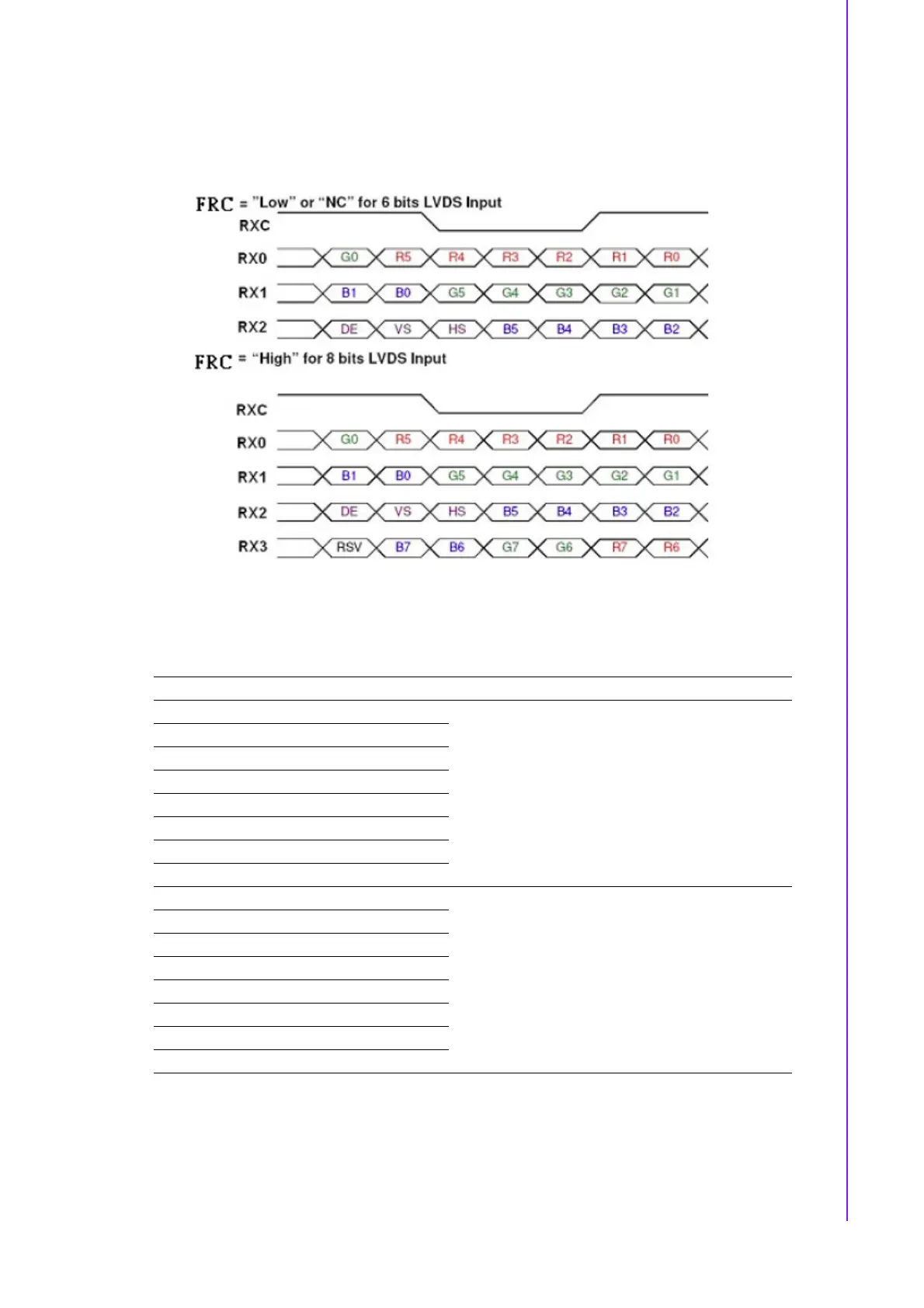 FRC = "Low" or "NC" for 6 bits LVDS Input

RXC

RX0 G0 R5 R4 R3 R2 R1 R0

RX1 B1 B0 G5 G4 G3 G2 G1

RX2 DE VS HS B5 B4 B3 B2

FRC = "High" for 8 bits LVDS Input

RXC

RX0 G0 R5 R4 R3 R2 R1 R0

RX1 B1 B0 G5 G4 G3 G2 G1

RX2 DE VS HS B5 B4 B3 B2

RX3 RSV B7 B6 G7 G6 R7 R6